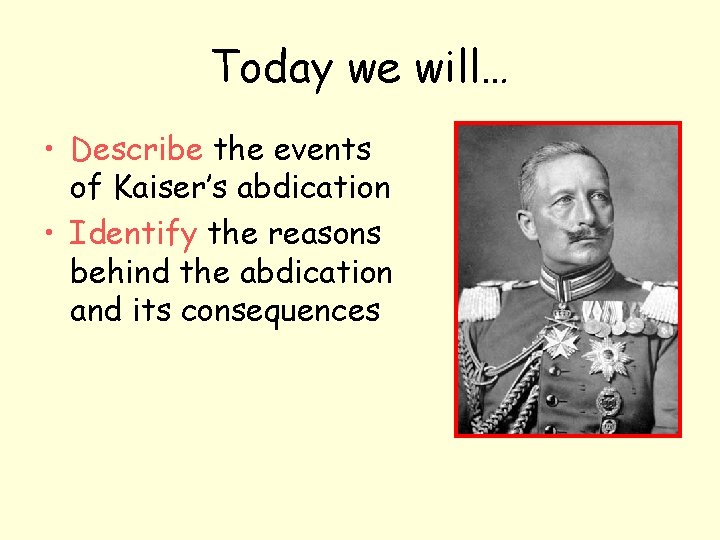 Today we will…

• Describe the events of Kaiser's abdication

• Identify the reasons behind the abdication and its consequences